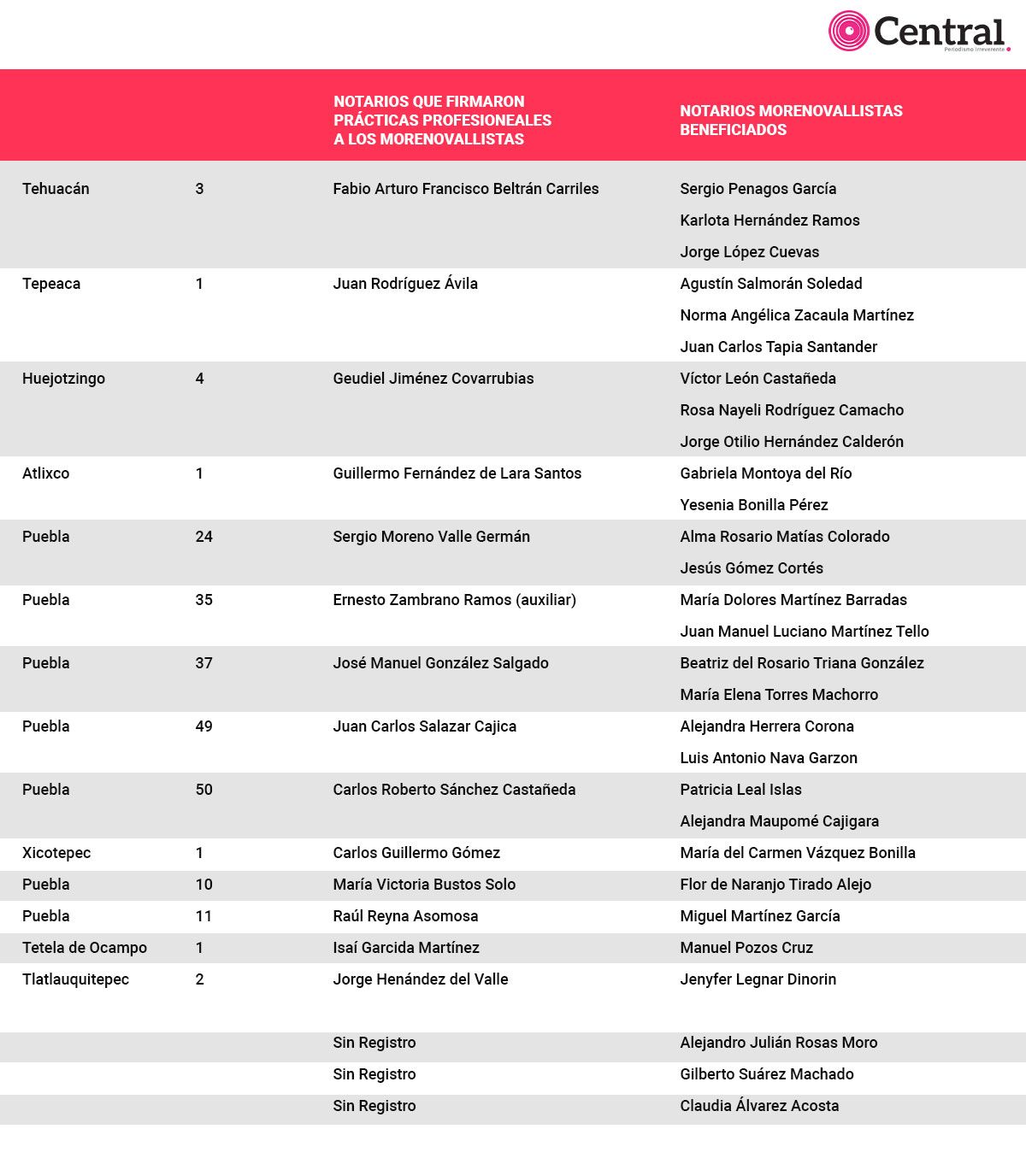 Central
Periodismo Irreverente

| | | NOTARIOS QUE FIRMARON PRÁCTICAS PROFESIONEALES A LOS MORENOVALLISTAS | NOTARIOS MORENOVALLISTAS BENEFICIADOS |
|---|---|---|---|
| Tehuacán | 3 | Fabio Arturo Francisco Beltrán Carriles | Sergio Penagos García |
| | | | Karlota Hernández Ramos |
| | | | Jorge López Cuevas |
| Tepeaca | 1 | Juan Rodríguez Ávila | Agustín Salmorán Soledad |
| | | | Norma Angélica Zacaula Martínez |
| | | | Juan Carlos Tapia Santander |
| Huejotzingo | 4 | Geudiel Jiménez Covarrubias | Víctor León Castañeda |
| | | | Rosa Nayeli Rodríguez Camacho |
| | | | Jorge Otilio Hernández Calderón |
| Atlixco | 1 | Guillermo Fernández de Lara Santos | Gabriela Montoya del Río |
| | | | Yesenia Bonilla Pérez |
| Puebla | 24 | Sergio Moreno Valle Germán | Alma Rosario Matías Colorado |
| | | | Jesús Gómez Cortés |
| Puebla | 35 | Ernesto Zambrano Ramos (auxiliar) | María Dolores Martínez Barradas |
| | | | Juan Manuel Luciano Martínez Tello |
| Puebla | 37 | José Manuel González Salgado | Beatriz del Rosario Triana González |
| | | | María Elena Torres Machorro |
| Puebla | 49 | Juan Carlos Salazar Cajica | Alejandra Herrera Corona |
| | | | Luis Antonio Nava Garzon |
| Puebla | 50 | Carlos Roberto Sánchez Castañeda | Patricia Leal Islas |
| | | | Alejandra Maupomé Cajigara |
| Xicotepec | 1 | Carlos Guillermo Gómez | María del Carmen Vázquez Bonilla |
| Puebla | 10 | María Victoria Bustos Solo | Flor de Naranjo Tirado Alejo |
| Puebla | 11 | Raúl Reyna Asomosa | Miguel Martínez García |
| Tetela de Ocampo | 1 | Isaí Garcida Martínez | Manuel Pozos Cruz |
| Tlatlauquitepec | 2 | Jorge Henández del Valle | Jenyfer Legnar Dinorin |
| | | Sin Registro | Alejandro Julián Rosas Moro |
| | | Sin Registro | Gilberto Suárez Machado |
| | | Sin Registro | Claudia Álvarez Acosta |